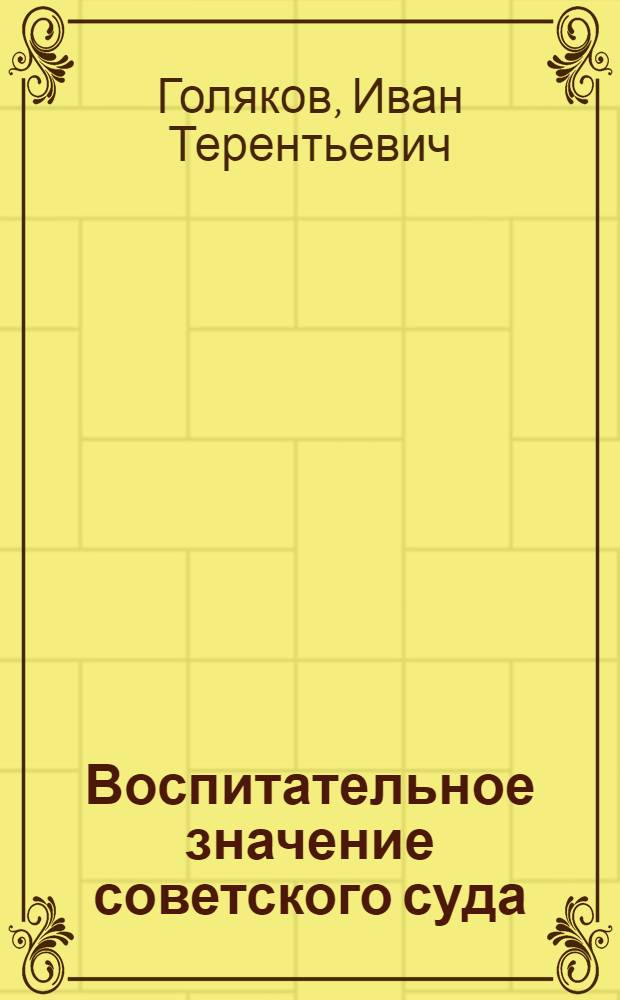 Голяков, Иван Терентьевич

Воспитательное значение советского суда